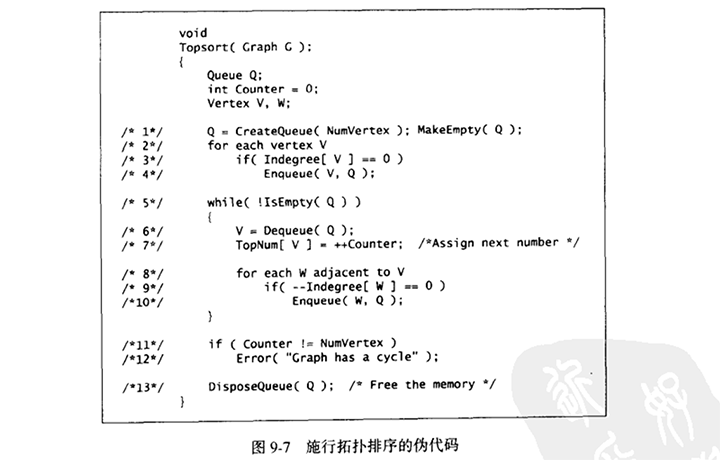 void
Topsort( Graph G );
{
Queue Q;
int Counter = 0;
Vertex V, W;

/* 1*/ Q = CreateQueue( NumVertex ); MakeEmpty( Q );
/* 2*/ for each vertex V
/* 3*/ if( Indegree[ V ] == 0 )
/* 4*/ Enqueue( V, Q );

/* 5*/ while( !IsEmpty( Q ) )
{
/* 6*/ V = Dequeue( Q );
/* 7*/ TopNum[ V ] = ++Counter; /*Assign next number */

/* 8*/ for each W adjacent to V
/* 9*/ if( --Indegree[ W ] == 0 )
/*10*/ Enqueue( W, Q );
}

/*11*/ if ( Counter != NumVertex )
/*12*/ Error( "Graph has a cycle" );

/*13*/ DisposeQueue( Q ); /* Free the memory */
}

图 9-7 施行拓扑排序的伪代码